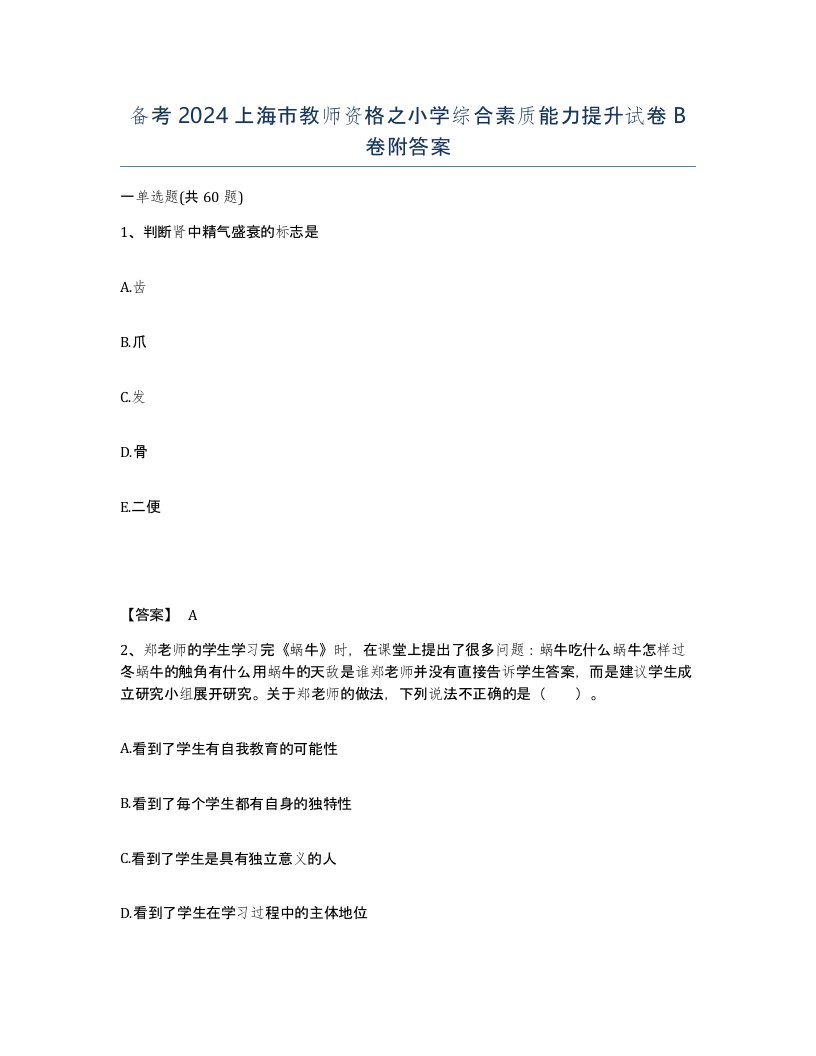 备考2024上海市教师资格之小学综合素质能力提升试卷B卷附答案

一单选题(共60题)

1、判断肾中精气盛衰的标志是

A.齿

B.爪

C.发

D.骨

E.二便

【答案】 A

2、郑老师的学生学习完《蜗牛》时，在课堂上提出了很多问题：蜗牛吃什么蜗牛怎样过冬蜗牛的触角有什么用蜗牛的天敌是谁郑老师并没有直接告诉学生答案，而是建议学生成立研究小组展开研究。关于郑老师的做法，下列说法不正确的是（ ）。

A.看到了学生有自我教育的可能性

B.看到了每个学生都有自身的独特性

C.看到了学生是具有独立意义的人

D.看到了学生在学习过程中的主体地位